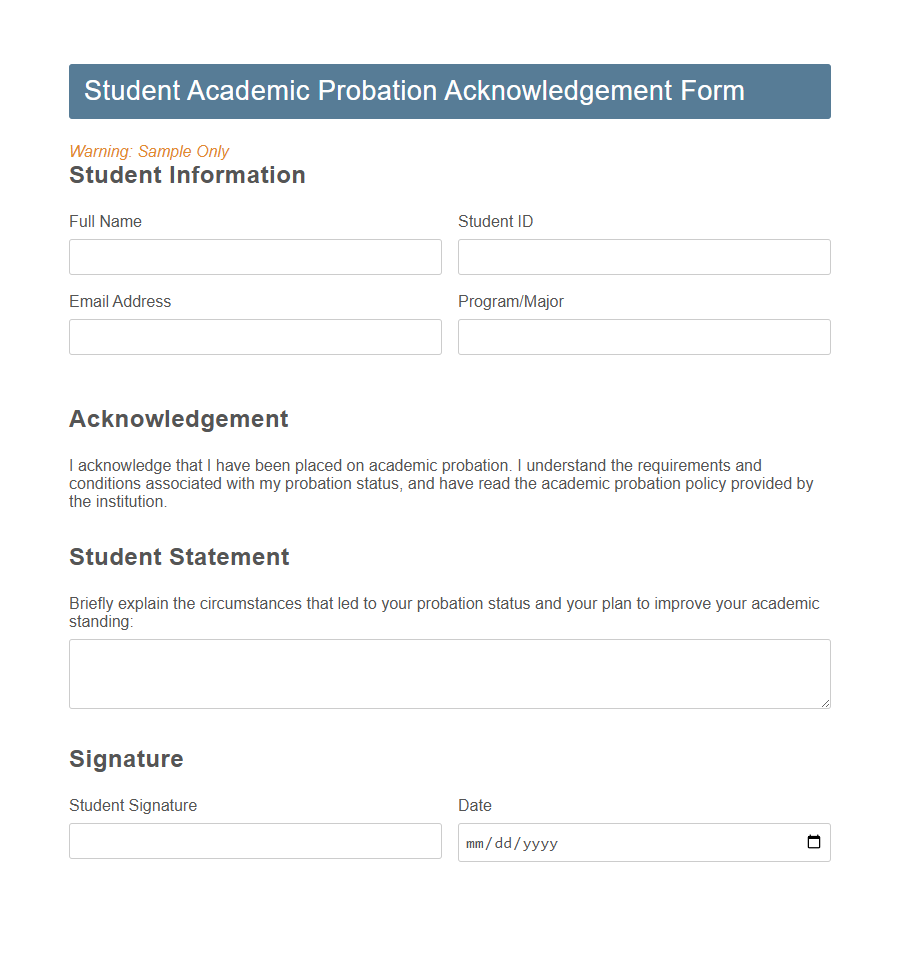 Student Academic Probation Acknowledgement Form

Warning: Sample Only

Student Information

Full Name

Student ID

Email Address

Program/Major

Acknowledgement

I acknowledge that I have been placed on academic probation. I understand the requirements and conditions associated with my probation status, and have read the academic probation policy provided by the institution.

Student Statement

Briefly explain the circumstances that led to your probation status and your plan to improve your academic standing:

Signature

Student Signature

Date

mm/dd/yyyy